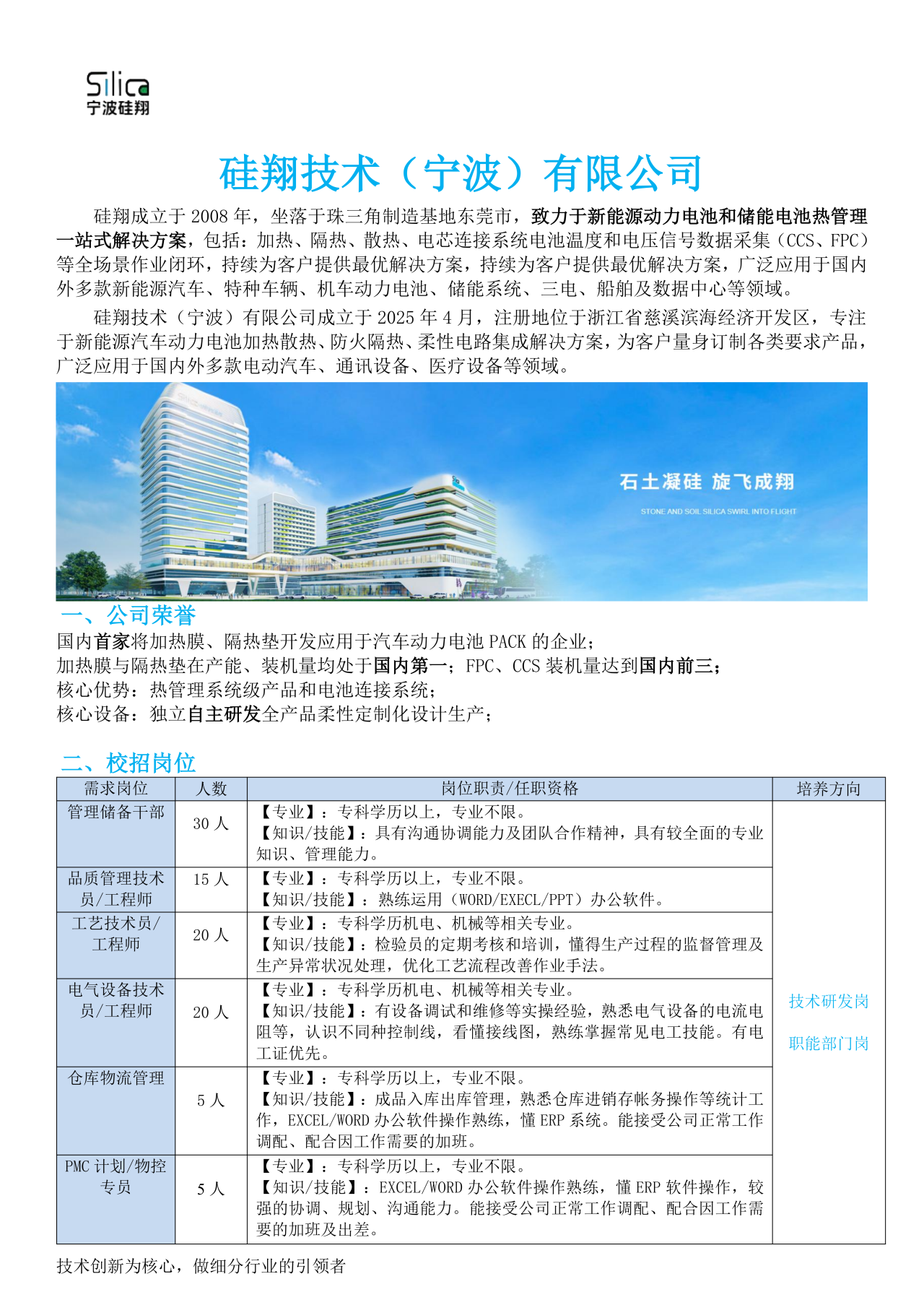 Silica
宁波硅翔

硅翔技术（宁波）有限公司

硅翔成立于 2008 年，坐落于珠三角制造基地东莞市，致力于新能源动力电池和储能电池热管理一站式解决方案，包括：加热、隔热、散热、电芯连接系统电池温度和电压信号数据采集（CCS、FPC）等全场景作业闭环，持续为客户提供最优解决方案，持续为客户提供最优解决方案，广泛应用于国内外多款新能源汽车、特种车辆、机车动力电池、储能系统、三电、船舶及数据中心等领域。

硅翔技术（宁波）有限公司成立于 2025 年 4 月，注册地位于浙江省慈溪滨海经济开发区，专注于新能源汽车动力电池加热散热、防火隔热、柔性电路集成解决方案，为客户量身订制各类要求产品，广泛应用于国内外多款电动汽车、通讯设备、医疗设备等领域。

石土凝硅 旋飞成翔
STONE AND SOIL SILICA SWIRL INTO FLIGHT

一、公司荣誉
国内首家将加热膜、隔热垫开发应用于汽车动力电池 PACK 的企业；
加热膜与隔热垫在产能、装机量均处于国内第一；FPC、CCS 装机量达到国内前三；
核心优势：热管理系统级产品和电池连接系统；
核心设备：独立自主研发全产品柔性定制化设计生产；

二、校招岗位

| 需求岗位 | 人数 | 岗位职责/任职资格 | 培养方向 |
|---|---|---|---|
| 管理储备干部 | 30 人 | 【专业】：专科学历以上，专业不限。【知识/技能】：具有沟通协调能力及团队合作精神，具有较全面的专业知识、管理能力。 | 技术研发岗 职能部门岗 |
| 品质管理技术员/工程师 | 15 人 | 【专业】：专科学历以上，专业不限。【知识/技能】：熟练运用（WORD/EXECL/PPT）办公软件。 | |
| 工艺技术员/工程师 | 20 人 | 【专业】：专科学历机电、机械等相关专业。【知识/技能】：检验员的定期考核和培训，懂得生产过程的监督管理及生产异常状况处理，优化工艺流程改善作业手法。 | |
| 电气设备技术员/工程师 | 20 人 | 【专业】：专科学历机电、机械等相关专业。【知识/技能】：有设备调试和维修等实操经验，熟悉电气设备的电流电阻等，认识不同种控制线，看懂接线图，熟练掌握常见电工技能。有电工证优先。 | |
| 仓库物流管理 | 5 人 | 【专业】：专科学历以上，专业不限。【知识/技能】：成品入库出库管理，熟悉仓库进销存帐务操作等统计工作，EXCEL/WORD 办公软件操作熟练，懂 ERP 系统。能接受公司正常工作调配、配合因工作需要的加班。 | |
| PMC 计划/物控专员 | 5 人 | 【专业】：专科学历以上，专业不限。【知识/技能】：EXCEL/WORD 办公软件操作熟练，懂 ERP 软件操作，较强的协调、规划、沟通能力。能接受公司正常工作调配、配合因工作需要的加班及出差。 | |

技术创新为核心，做细分行业的引领者